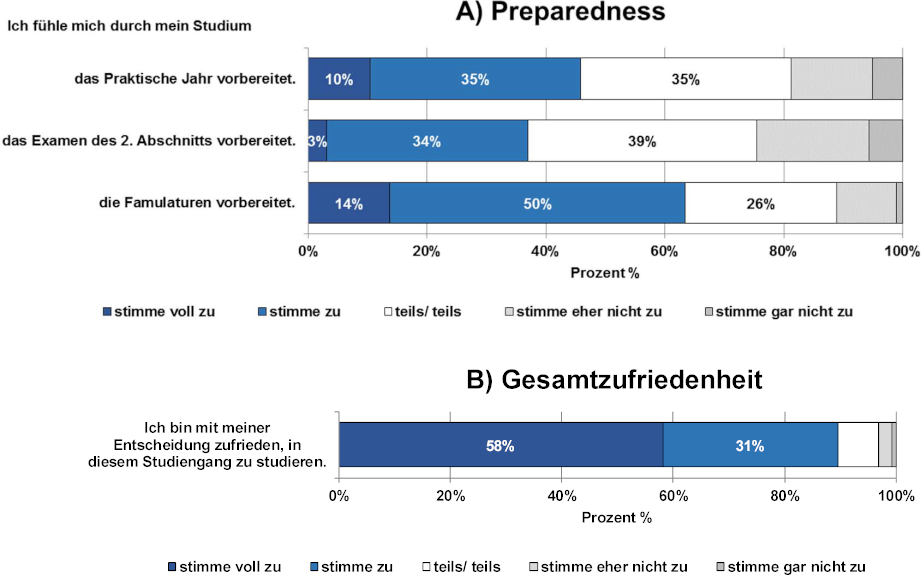 A) Preparedness

Ich fühle mich durch mein Studium

das Praktische Jahr vorbereitet. 10% 35% 35%

das Examen des 2. Abschnitts vorbereitet. 3% 34% 39%

die Famulaturen vorbereitet. 14% 50% 26%

0% 20% 40% 60% 80% 100%

Prozent %

stimme voll zu stimme zu teils/ teils stimme eher nicht zu stimme gar nicht zu

B) Gesamtzufriedenheit

Ich bin mit meiner Entscheidung zufrieden, in diesem Studiengang zu studieren. 58% 31%

0% 20% 40% 60% 80% 100%

Prozent %

stimme voll zu stimme zu teils/ teils stimme eher nicht zu stimme gar nicht zu